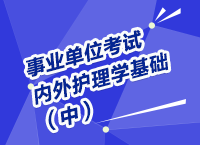 事业单位考试
内外护理学基础
（中）